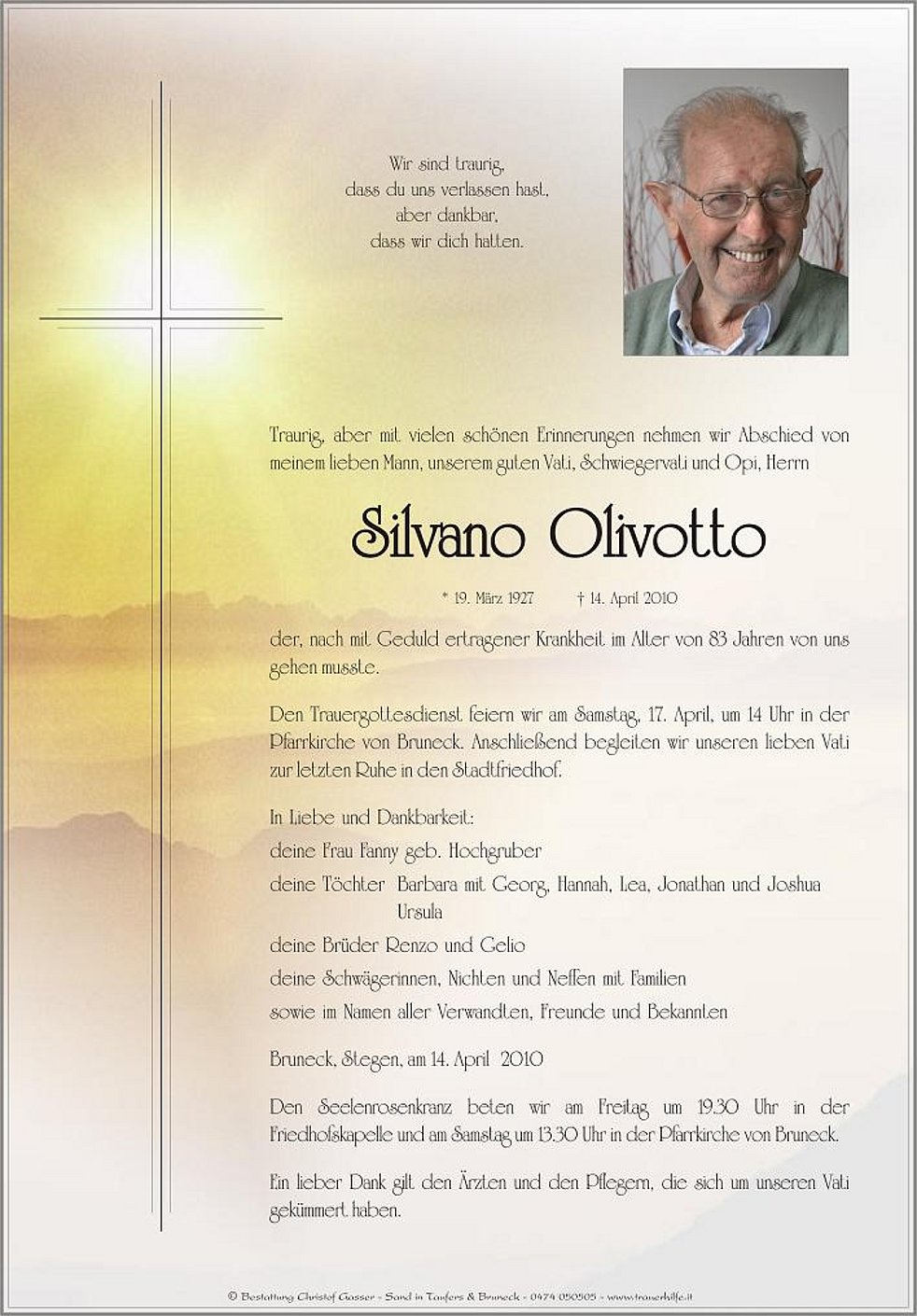 Wir sind traurig,
dass du uns verlassen hast,
aber dankbar,
dass wir dich hatten.

Traurig, aber mit vielen schönen Erinnerungen nehmen wir Abschied von meinem lieben Mann, unserem guten Vati, Schwiegervati und Opi, Herrn

Silvano Olivotto

* 19. März 1927 † 14. April 2010

der, nach mit Geduld ertragener Krankheit im Alter von 83 Jahren von uns gehen musste.

Den Trauergottesdienst feiern wir am Samstag, 17. April, um 14 Uhr in der Pfarrkirche von Bruneck. Anschließend begleiten wir unseren lieben Vati zur letzten Ruhe in den Stadtfriedhof.

In Liebe und Dankbarkeit:
deine Frau Fanny geb. Hochgruber
deine Töchter Barbara mit Georg, Hannah, Lea, Jonathan und Joshua
Ursula
deine Brüder Renzo und Gelio
deine Schwägerinnen, Nichten und Neffen mit Familien
sowie im Namen aller Verwandten, Freunde und Bekannten

Bruneck, Stegen, am 14. April 2010

Den Seelenrosenkranz beten wir am Freitag um 19.30 Uhr in der Friedhofskapelle und am Samstag um 13.30 Uhr in der Pfarrkirche von Bruneck.

Ein lieber Dank gilt den Ärzten und den Pflegern, die sich um unseren Vati gekümmert haben.

© Bestattung Christof Gasser - Sand in Taufers & Bruneck - 0474 050505 - www.trauerhilfe.it